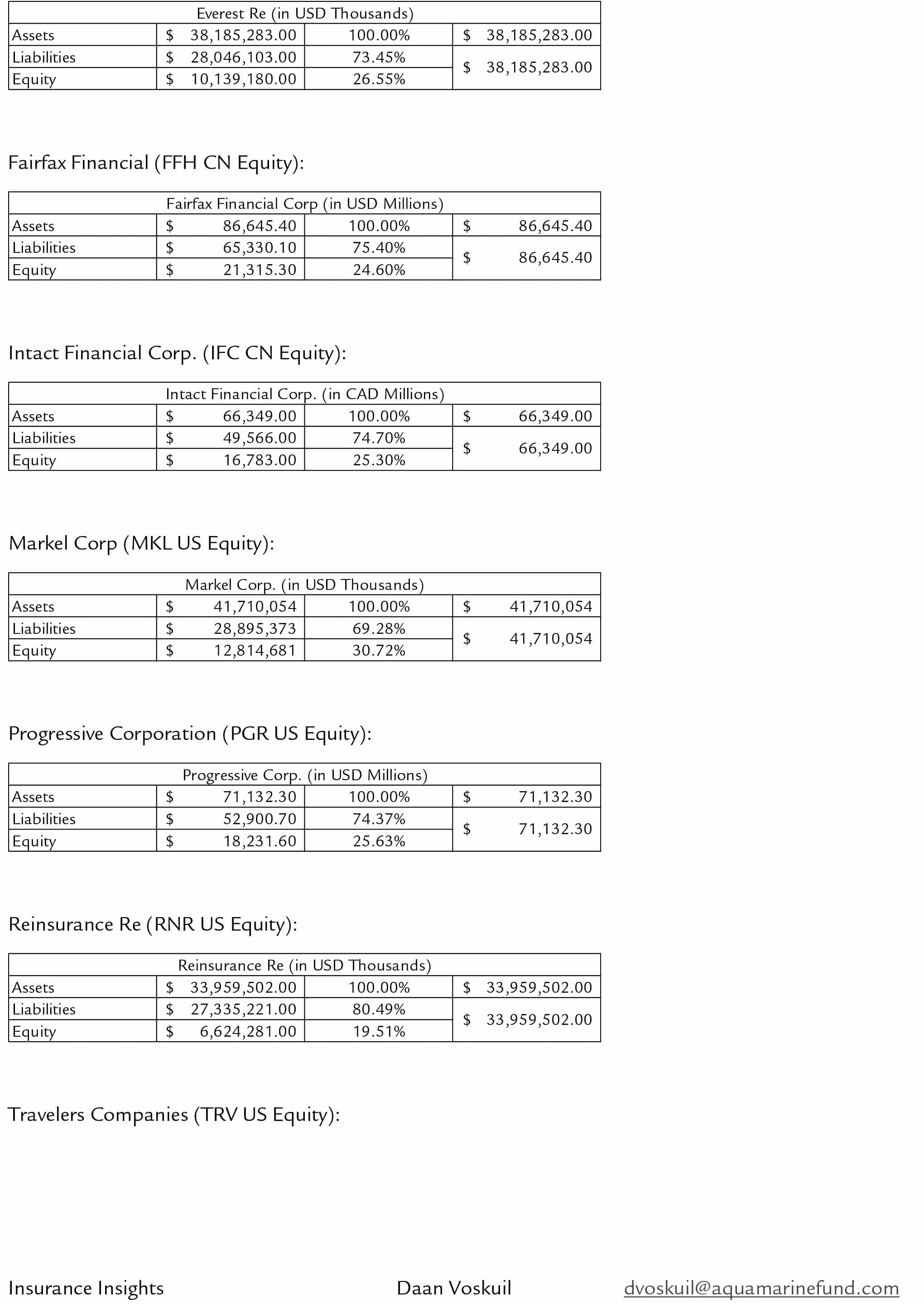 | Everest Re (in USD Thousands) | | | |
|---|---|---|---|
| Assets | $ 38,185,283.00 | 100.00% | $ 38,185,283.00 |
| Liabilities | $ 28,046,103.00 | 73.45% | $ 38,185,283.00 |
| Equity | $ 10,139,180.00 | 26.55% | |

Fairfax Financial (FFH CN Equity):

| Fairfax Financial Corp (in USD Millions) | | | |
|---|---|---|---|
| Assets | $ 86,645.40 | 100.00% | $ 86,645.40 |
| Liabilities | $ 65,330.10 | 75.40% | $ 86,645.40 |
| Equity | $ 21,315.30 | 24.60% | |

Intact Financial Corp. (IFC CN Equity):

| Intact Financial Corp. (in CAD Millions) | | | |
|---|---|---|---|
| Assets | $ 66,349.00 | 100.00% | $ 66,349.00 |
| Liabilities | $ 49,566.00 | 74.70% | $ 66,349.00 |
| Equity | $ 16,783.00 | 25.30% | |

Markel Corp (MKL US Equity):

| Markel Corp. (in USD Thousands) | | | |
|---|---|---|---|
| Assets | $ 41,710,054 | 100.00% | $ 41,710,054 |
| Liabilities | $ 28,895,373 | 69.28% | $ 41,710,054 |
| Equity | $ 12,814,681 | 30.72% | |

Progressive Corporation (PGR US Equity):

| Progressive Corp. (in USD Millions) | | | |
|---|---|---|---|
| Assets | $ 71,132.30 | 100.00% | $ 71,132.30 |
| Liabilities | $ 52,900.70 | 74.37% | $ 71,132.30 |
| Equity | $ 18,231.60 | 25.63% | |

Reinsurance Re (RNR US Equity):

| Reinsurance Re (in USD Thousands) | | | |
|---|---|---|---|
| Assets | $ 33,959,502.00 | 100.00% | $ 33,959,502.00 |
| Liabilities | $ 27,335,221.00 | 80.49% | $ 33,959,502.00 |
| Equity | $ 6,624,281.00 | 19.51% | |

Travelers Companies (TRV US Equity):

Insurance Insights Daan Voskuil dvoskuil@aquamarinefund.com